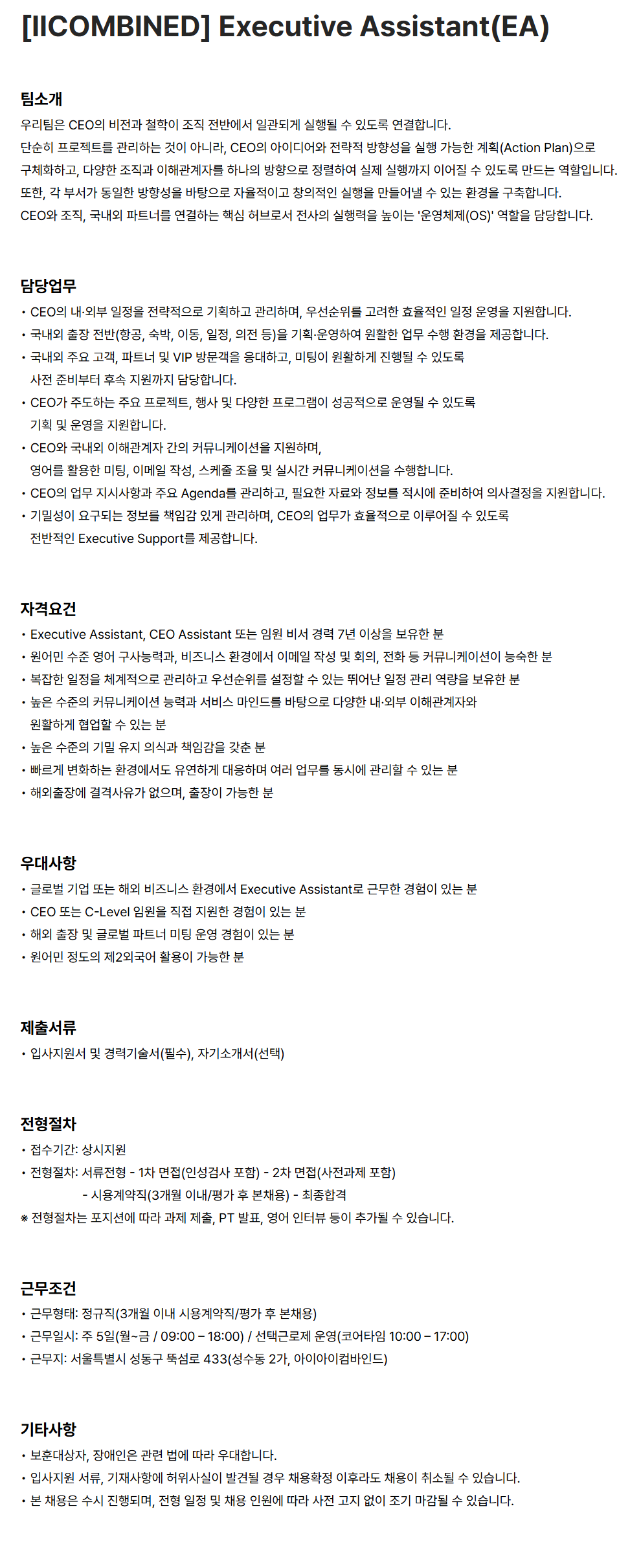 [IICOMBINED] Executive Assistant(EA)

팀소개
우리팀은 CEO의 비전과 철학이 조직 전반에서 일관되게 실행될 수 있도록 연결합니다.
단순히 프로젝트를 관리하는 것이 아니라, CEO의 아이디어와 전략적 방향성을 실행 가능한 계획(Action Plan)으로 구체화하고, 다양한 조직과 이해관계자를 하나의 방향으로 정렬하여 실제 실행까지 이어질 수 있도록 만드는 역할입니다.
또한, 각 부서가 동일한 방향성을 바탕으로 자율적이고 창의적인 실행을 만들어낼 수 있는 환경을 구축합니다.
CEO와 조직, 국내외 파트너를 연결하는 핵심 허브로서 전사의 실행력을 높이는 '운영체제(OS)' 역할을 담당합니다.

담당업무
• CEO의 내·외부 일정을 전략적으로 기획하고 관리하며, 우선순위를 고려한 효율적인 일정 운영을 지원합니다.
• 국내외 출장 전반(항공, 숙박, 이동, 일정, 의전 등)을 기획·운영하여 원활한 업무 수행 환경을 제공합니다.
• 국내외 주요 고객, 파트너 및 VIP 방문객을 응대하고, 미팅이 원활하게 진행될 수 있도록 사전 준비부터 후속 지원까지 담당합니다.
• CEO가 주도하는 주요 프로젝트, 행사 및 다양한 프로그램이 성공적으로 운영될 수 있도록 기획 및 운영을 지원합니다.
• CEO와 국내외 이해관계자 간의 커뮤니케이션을 지원하며, 영어를 활용한 미팅, 이메일 작성, 스케줄 조율 및 실시간 커뮤니케이션을 수행합니다.
• CEO의 업무 지시사항과 주요 Agenda를 관리하고, 필요한 자료와 정보를 적시에 준비하여 의사결정을 지원합니다.
• 기밀성이 요구되는 정보를 책임감 있게 관리하며, CEO의 업무가 효율적으로 이루어질 수 있도록 전반적인 Executive Support를 제공합니다.

자격요건
• Executive Assistant, CEO Assistant 또는 임원 비서 경력 7년 이상을 보유한 분
• 원어민 수준 영어 구사능력과, 비즈니스 환경에서 이메일 작성 및 회의, 전화 등 커뮤니케이션이 능숙한 분
• 복잡한 일정을 체계적으로 관리하고 우선순위를 설정할 수 있는 뛰어난 일정 관리 역량을 보유한 분
• 높은 수준의 커뮤니케이션 능력과 서비스 마인드를 바탕으로 다양한 내·외부 이해관계자와 원활하게 협업할 수 있는 분
• 높은 수준의 기밀 유지 의식과 책임감을 갖춘 분
• 빠르게 변화하는 환경에서도 유연하게 대응하며 여러 업무를 동시에 관리할 수 있는 분
• 해외출장에 결격사유가 없으며, 출장이 가능한 분

우대사항
• 글로벌 기업 또는 해외 비즈니스 환경에서 Executive Assistant로 근무한 경험이 있는 분
• CEO 또는 C-Level 임원을 직접 지원한 경험이 있는 분
• 해외 출장 및 글로벌 파트너 미팅 운영 경험이 있는 분
• 원어민 정도의 제2외국어 활용이 가능한 분

제출서류
• 입사지원서 및 경력기술서(필수), 자기소개서(선택)

전형절차
• 접수기간: 상시지원
• 전형절차: 서류전형 - 1차 면접(인성검사 포함) - 2차 면접(사전과제 포함)
- 시용계약직(3개월 이내/평가 후 본채용) - 최종합격
※ 전형절차는 포지션에 따라 과제 제출, PT 발표, 영어 인터뷰 등이 추가될 수 있습니다.

근무조건
• 근무형태: 정규직(3개월 이내 시용계약직/평가 후 본채용)
• 근무일시: 주 5일(월~금 / 09:00 – 18:00) / 선택근로제 운영(코어타임 10:00 – 17:00)
• 근무지: 서울특별시 성동구 뚝섬로 433(성수동 2가, 아이아이컴바인드)

기타사항
• 보훈대상자, 장애인은 관련 법에 따라 우대합니다.
• 입사지원 서류, 기재사항에 허위사실이 발견될 경우 채용확정 이후라도 채용이 취소될 수 있습니다.
• 본 채용은 수시 진행되며, 전형 일정 및 채용 인원에 따라 사전 고지 없이 조기 마감될 수 있습니다.